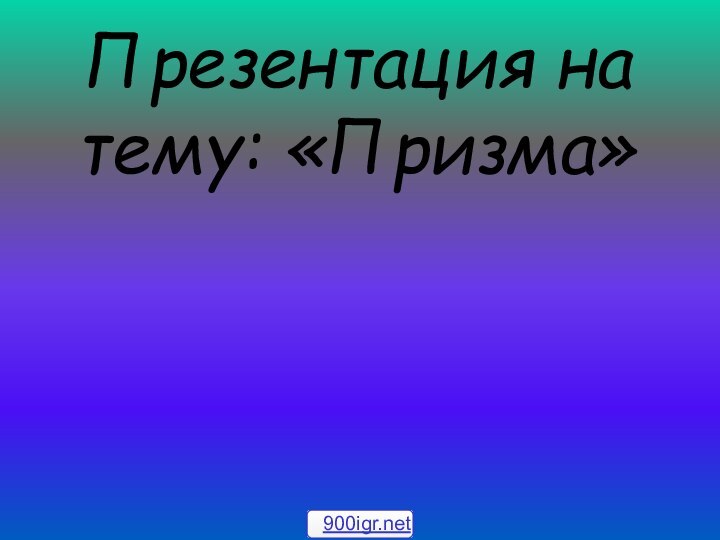 Презентация на тему: «Призма»

900igr.net